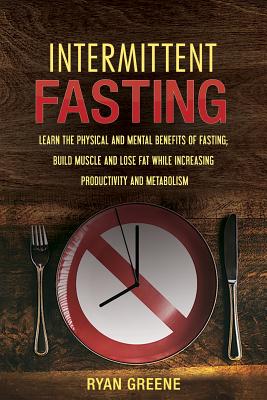 INTERMITTENT
FASTING

LEARN THE PHYSICAL AND MENTAL BENEFITS OF FASTING; BUILD MUSCLE AND LOSE FAT WHILE INCREASING PRODUCTIVITY AND METABOLISM

RYAN GREENE